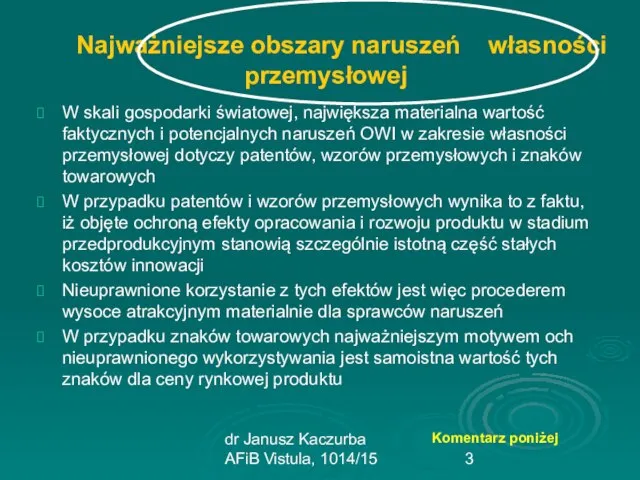 Najważniejsze obszary naruszeń własności przemysłowej

W skali gospodarki światowej, największa materialna wartość faktycznych i potencjalnych naruszeń OWI w zakresie własności przemysłowej dotyczy patentów, wzorów przemysłowych i znaków towarowych

W przypadku patentów i wzorów przemysłowych wynika to z faktu, iż objęte ochroną efekty opracowania i rozwoju produktu w stadium przedprodukcyjnym stanowią szczególnie istotną część stałych kosztów innowacji

Nieuprawnione korzystanie z tych efektów jest więc procederem wysoce atrakcyjnym materialnie dla sprawców naruszeń

W przypadku znaków towarowych najważniejszym motywem och nieuprawnionego wykorzystywania jest samoistna wartość tych znaków dla ceny rynkowej produktu

dr Janusz Kaczurba
AFiB Vistula, 1014/15

Komentarz poniżej

3